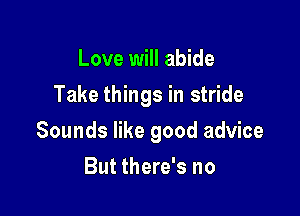 Love will abide
Take things in stride
Sounds like good advice
But there's no